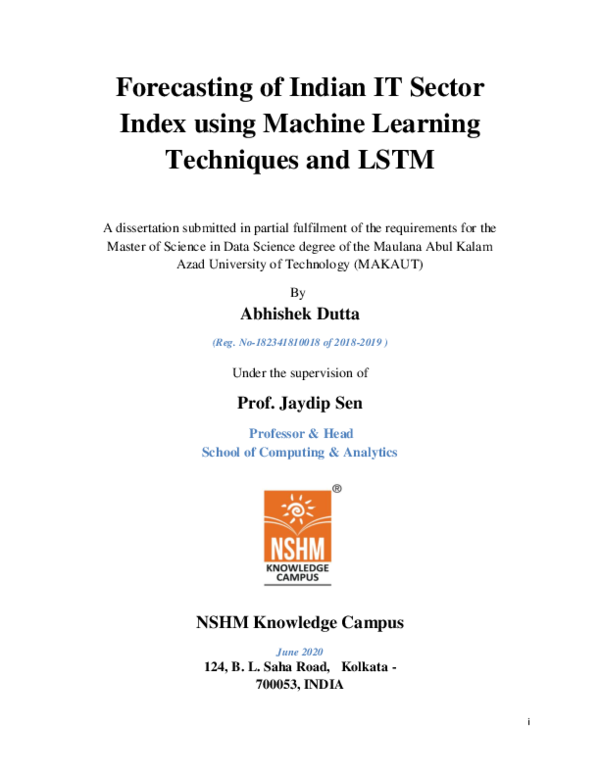 Forecasting of Indian IT Sector Index using Machine Learning Techniques and LSTM

A dissertation submitted in partial fulfilment of the requirements for the Master of Science in Data Science degree of the Maulana Abul Kalam Azad University of Technology (MAKAUT)

By

Abhishek Dutta

(Reg. No-182341810018 of 2018-2019 )

Under the supervision of

Prof. Jaydip Sen

Professor & Head
School of Computing & Analytics

®
NSHM
KNOWLEDGE
CAMPUS

NSHM Knowledge Campus

June 2020

124, B. L. Saha Road, Kolkata - 700053, INDIA

i